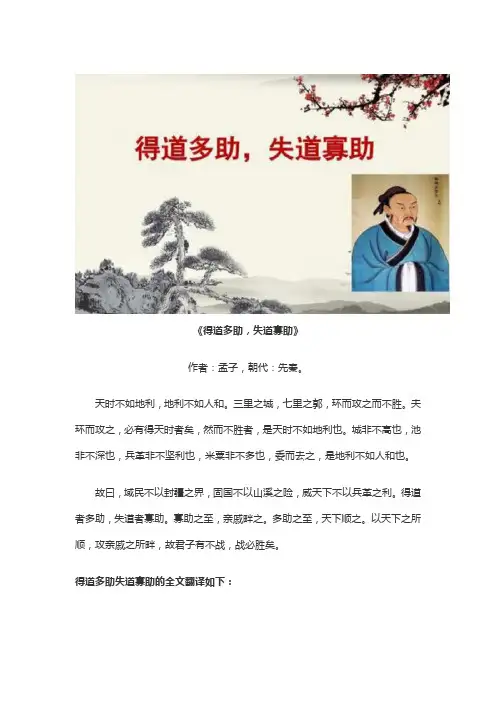 得道多助，失道寡助

《得道多助，失道寡助》

作者：孟子，朝代：先秦。

天时不如地利，地利不如人和。三里之城，七里之郭，环而攻之而不胜。夫环而攻之，必有得天时者矣，然而不胜者，是天时不如地利也。城非不高也，池非不深也，兵革非不坚利也，米粟非不多也，委而去之，是地利不如人和也。

故曰，域民不以封疆之界，固国不以山溪之险，威天下不以兵革之利。得道者多助，失道者寡助。寡助之至，亲戚畔之。多助之至，天下顺之。以天下之所顺，攻亲戚之所畔，故君子有不战，战必胜矣。

得道多助失道寡助的全文翻译如下：